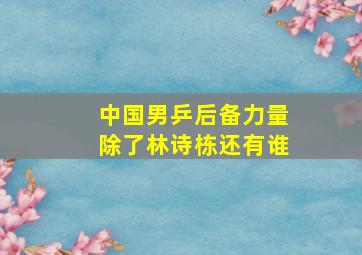 中国男乒后备力量
除了林诗栋还有谁